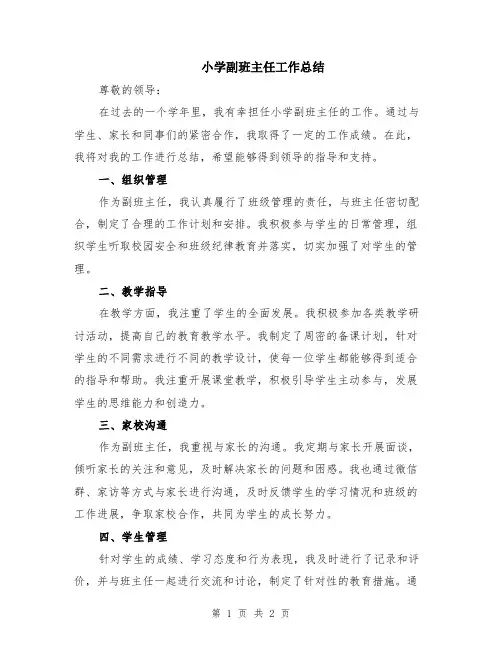 小学副班主任工作总结

尊敬的领导：

在过去的一个学年里，我有幸担任小学副班主任的工作。通过与学生、家长和同事们的紧密合作，我取得了一定的工作成绩。在此，我将对我的工作进行总结，希望能够得到领导的指导和支持。

一、组织管理

作为副班主任，我认真履行了班级管理的责任，与班主任密切配合，制定了合理的工作计划和安排。我积极参与学生的日常管理，组织学生听取校园安全和班级纪律教育并落实，切实加强了对学生的管理。

二、教学指导

在教学方面，我注重了学生的全面发展。我积极参加各类教学研讨活动，提高自己的教育教学水平。我制定了周密的备课计划，针对学生的不同需求进行不同的教学设计，使每一位学生都能够得到适合的指导和帮助。我注重开展课堂教学，积极引导学生主动参与，发展学生的思维能力和创造力。

三、家校沟通

作为副班主任，我重视与家长的沟通。我定期与家长开展面谈，倾听家长的关注和意见，及时解决家长的问题和困惑。我也通过微信群、家访等方式与家长进行沟通，及时反馈学生的学习情况和班级的工作进展，争取家校合作，共同为学生的成长努力。

四、学生管理

针对学生的成绩、学习态度和行为表现，我及时进行了记录和评价，并与班主任一起进行交流和讨论，制定了针对性的教育措施。通

第 1 页 共 2 页